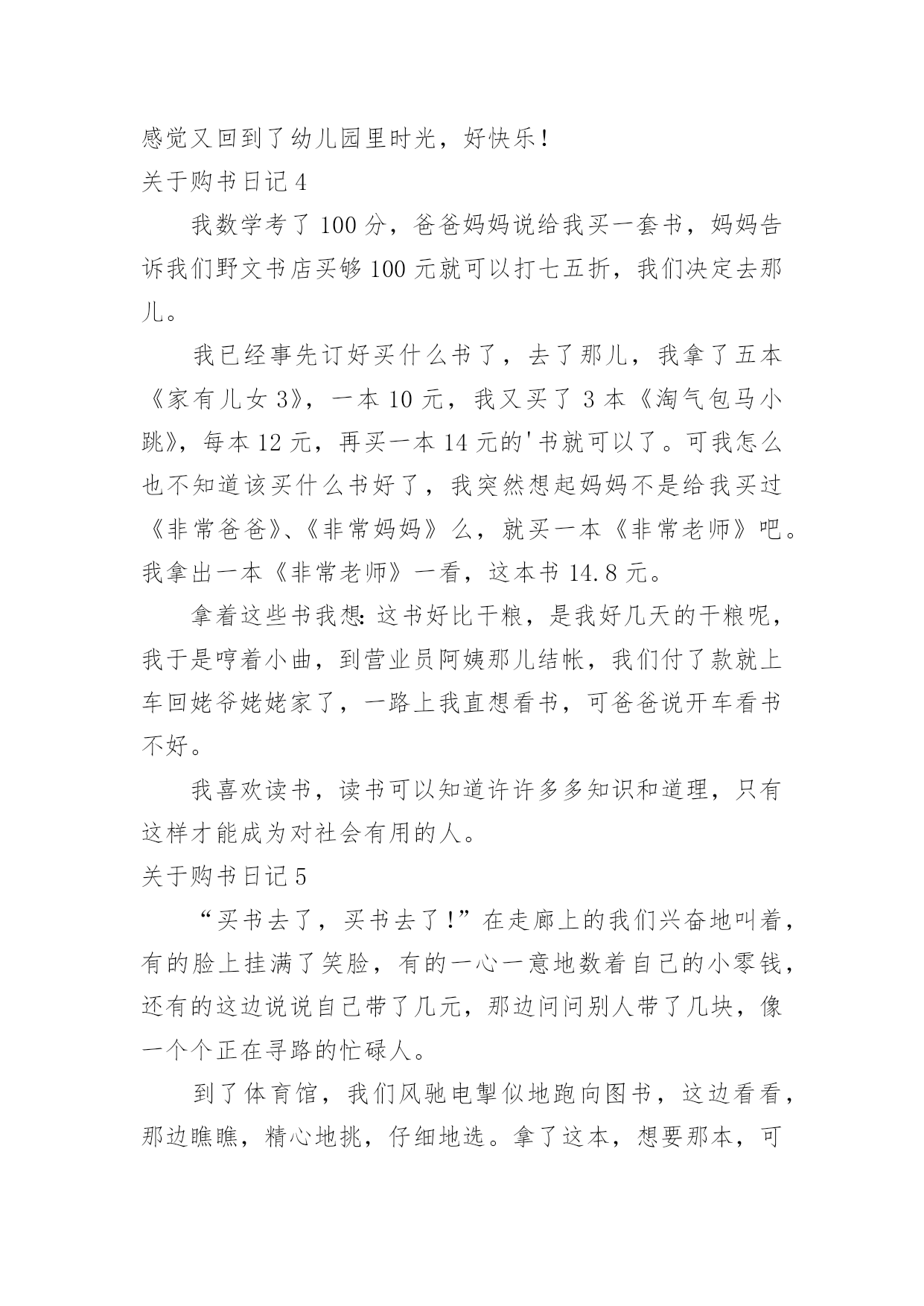 感觉又回到了幼儿园里时光，好快乐！

关于购书日记 4

我数学考了 100 分，爸爸妈妈说给我买一套书，妈妈告诉我们野文书店买够 100 元就可以打七五折，我们决定去那儿。

我已经事先订好买什么书了，去了那儿，我拿了五本《家有儿女 3》，一本 10 元，我又买了 3 本《淘气包马小跳》，每本 12 元，再买一本 14 元的'书就可以了。可我怎么也不知道该买什么书好了，我突然想起妈妈不是给我买过《非常爸爸》、《非常妈妈》么，就买一本《非常老师》吧。我拿出一本《非常老师》一看，这本书 14.8 元。

拿着这些书我想：这书好比干粮，是我好几天的干粮呢，我于是哼着小曲，到营业员阿姨那儿结帐，我们付了款就上车回姥爷姥姥家了，一路上我直想看书，可爸爸说开车看书不好。

我喜欢读书，读书可以知道许许多多知识和道理，只有这样才能成为对社会有用的人。

关于购书日记 5

“买书去了，买书去了！”在走廊上的我们兴奋地叫着，有的脸上挂满了笑脸，有的一心一意地数着自己的小零钱，还有的这边说说自己带了几元，那边问问别人带了几块，像一个个正在寻路的忙碌人。

到了体育馆，我们风驰电掣似地跑向图书，这边看看，那边瞧瞧，精心地挑，仔细地选。拿了这本，想要那本，可